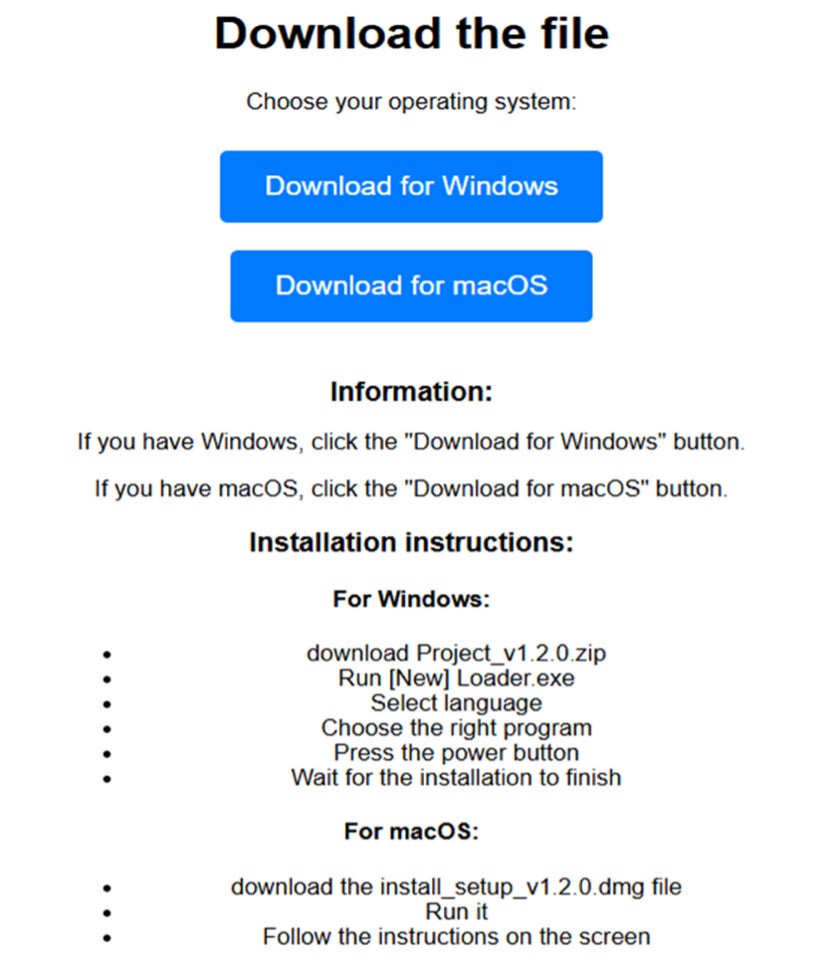 Download the file

Choose your operating system:

Download for Windows

Download for macOS

Information:

If you have Windows, click the "Download for Windows" button.

If you have macOS, click the "Download for macOS" button.

Installation instructions:

For Windows:

- download Project_v1.2.0.zip
- Run [New] Loader.exe
- Select language
- Choose the right program
- Press the power button
- Wait for the installation to finish

For macOS:

- download the install_setup_v1.2.0.dmg file
- Run it
- Follow the instructions on the screen